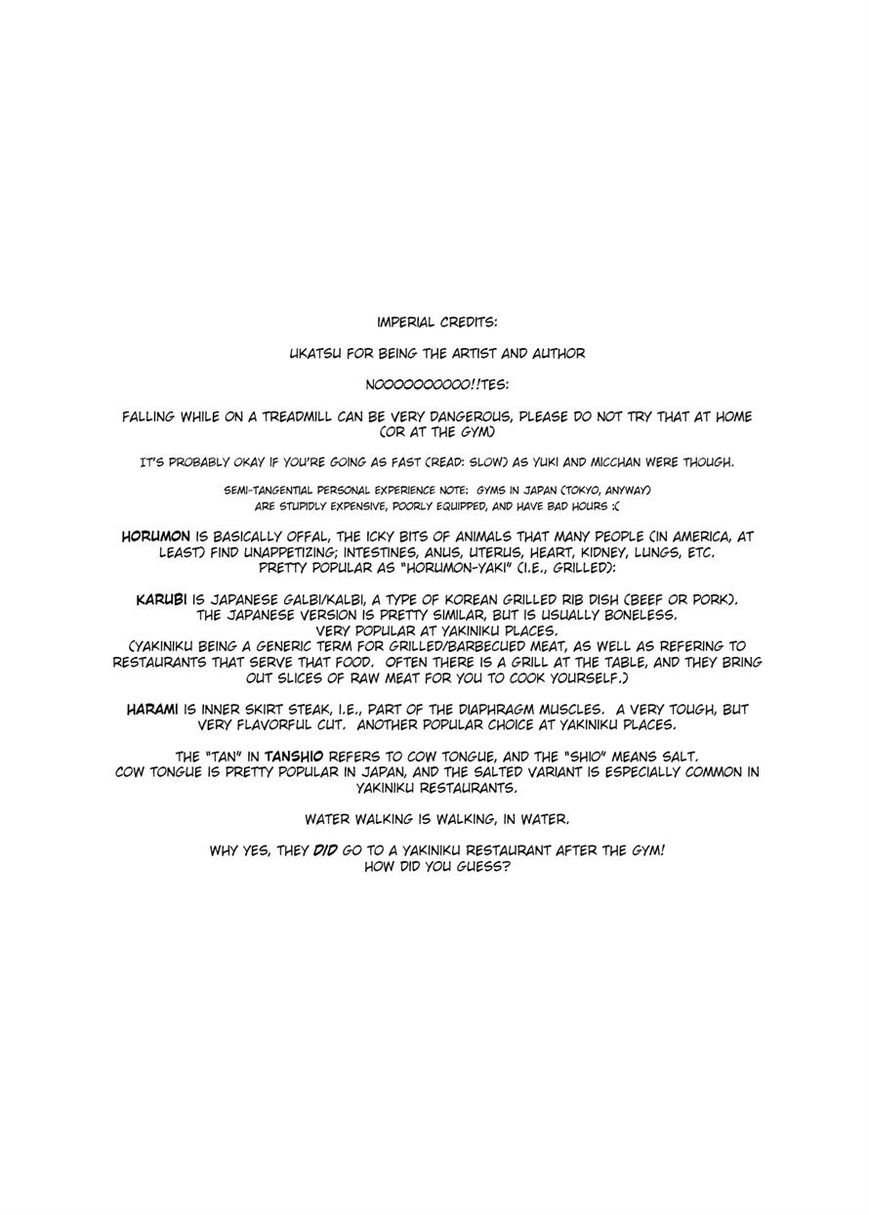 IMPERIAL CREDITS:

UKATSU FOR BEING THE ARTIST AND AUTHOR

NOOOOOOOOOO!!TES:

FALLING WHILE ON A TREADMILL CAN BE VERY DANGEROUS, PLEASE DO NOT TRY THAT AT HOME (OR AT THE GYM)

IT'S PROBABLY OKAY IF YOU'RE GOING AS FAST (READ: SLOW) AS YUKI AND MICCHAN WERE THOUGH.

SEMI-TANGENTIAL PERSONAL EXPERIENCE NOTE: GYMS IN JAPAN (TOKYO, ANYWAY) ARE STUPIDLY EXPENSIVE, POORLY EQUIPPED, AND HAVE BAD HOURS :(

HORUMON IS BASICALLY OFFAL, THE ICKY BITS OF ANIMALS THAT MANY PEOPLE (IN AMERICA, AT LEAST) FIND UNAPPETIZING; INTESTINES, ANUS, UTERUS, HEART, KIDNEY, LUNGS, ETC. PRETTY POPULAR AS "HORUMON-YAKI" (I.E., GRILLED):

KARUBI IS JAPANESE GALBI/KALBI, A TYPE OF KOREAN GRILLED RIB DISH (BEEF OR PORK). THE JAPANESE VERSION IS PRETTY SIMILAR, BUT IS USUALLY BONELESS. VERY POPULAR AT YAKINIKU PLACES.
(YAKINIKU BEING A GENERIC TERM FOR GRILLED/BARBECUED MEAT, AS WELL AS REFERING TO RESTAURANTS THAT SERVE THAT FOOD. OFTEN THERE IS A GRILL AT THE TABLE, AND THEY BRING OUT SLICES OF RAW MEAT FOR YOU TO COOK YOURSELF.)

HARAMI IS INNER SKIRT STEAK, I.E., PART OF THE DIAPHRAGM MUSCLES. A VERY TOUGH, BUT VERY FLAVORFUL CUT. ANOTHER POPULAR CHOICE AT YAKINIKU PLACES.

THE "TAN" IN TANSHIO REFERS TO COW TONGUE, AND THE "SHIO" MEANS SALT. COW TONGUE IS PRETTY POPULAR IN JAPAN, AND THE SALTED VARIANT IS ESPECIALLY COMMON IN YAKINIKU RESTAURANTS.

WATER WALKING IS WALKING, IN WATER.

WHY YES, THEY DID GO TO A YAKINIKU RESTAURANT AFTER THE GYM! HOW DID YOU GUESS?